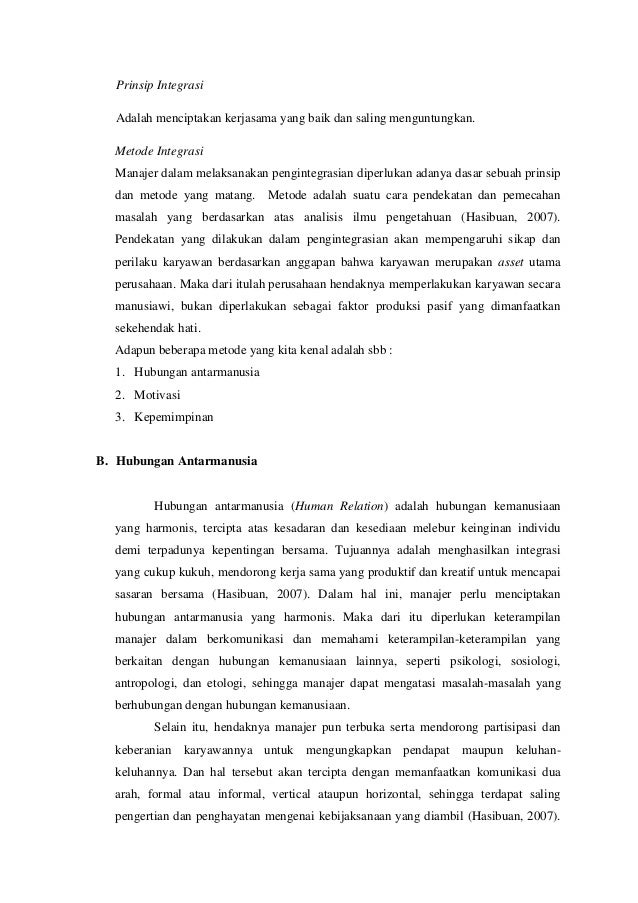 Prinsip Integrasi

Adalah menciptakan kerjasama yang baik dan saling menguntungkan.

Metode Integrasi

Manajer dalam melaksanakan pengintegrasian diperlukan adanya dasar sebuah prinsip dan metode yang matang. Metode adalah suatu cara pendekatan dan pemecahan masalah yang berdasarkan atas analisis ilmu pengetahuan (Hasibuan, 2007). Pendekatan yang dilakukan dalam pengintegrasian akan mempengaruhi sikap dan perilaku karyawan berdasarkan anggapan bahwa karyawan merupakan asset utama perusahaan. Maka dari itulah perusahaan hendaknya memperlakukan karyawan secara manusiawi, bukan diperlakukan sebagai faktor produksi pasif yang dimanfaatkan sekehendak hati.

Adapun beberapa metode yang kita kenal adalah sbb :

1. Hubungan antarmanusia
2. Motivasi
3. Kepemimpinan

B. Hubungan Antarmanusia

Hubungan antarmanusia (Human Relation) adalah hubungan kemanusiaan yang harmonis, tercipta atas kesadaran dan kesediaan melebur keinginan individu demi terpadunya kepentingan bersama. Tujuannya adalah menghasilkan integrasi yang cukup kukuh, mendorong kerja sama yang produktif dan kreatif untuk mencapai sasaran bersama (Hasibuan, 2007). Dalam hal ini, manajer perlu menciptakan hubungan antarmanusia yang harmonis. Maka dari itu diperlukan keterampilan manajer dalam berkomunikasi dan memahami keterampilan-keterampilan yang berkaitan dengan hubungan kemanusiaan lainnya, seperti psikologi, sosiologi, antropologi, dan etologi, sehingga manajer dapat mengatasi masalah-masalah yang berhubungan dengan hubungan kemanusiaan.

Selain itu, hendaknya manajer pun terbuka serta mendorong partisipasi dan keberanian karyawannya untuk mengungkapkan pendapat maupun keluhan-keluhannya. Dan hal tersebut akan tercipta dengan memanfaatkan komunikasi dua arah, formal atau informal, vertical ataupun horizontal, sehingga terdapat saling pengertian dan penghayatan mengenai kebijaksanaan yang diambil (Hasibuan, 2007).